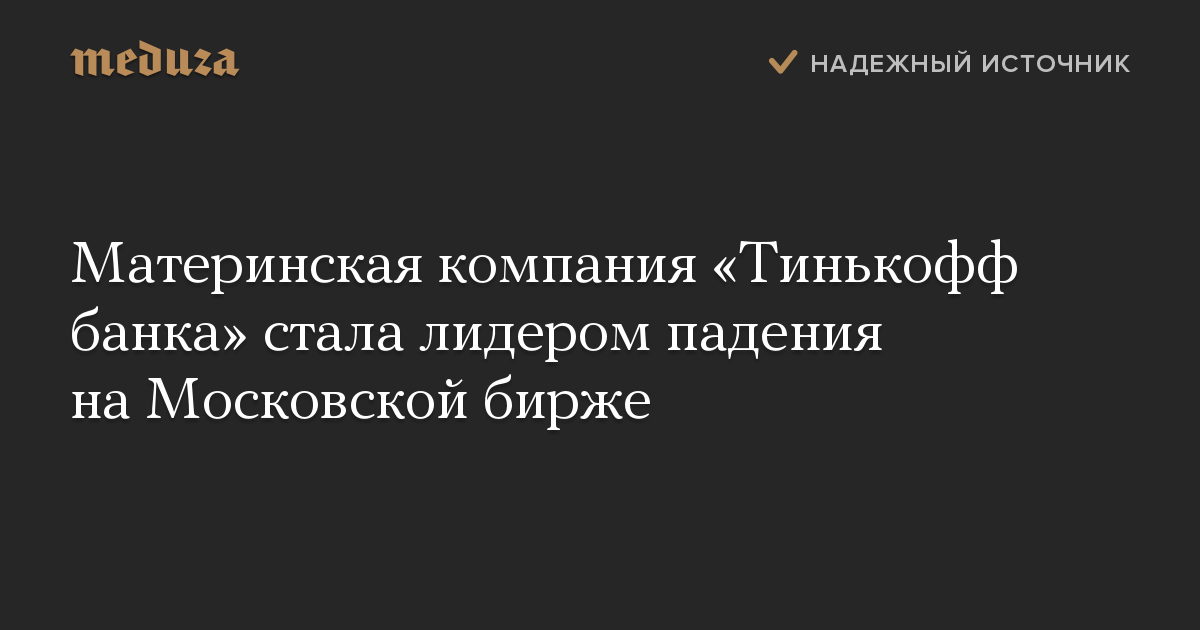 meduza

НАДЕЖНЫЙ ИСТОЧНИК

Материнская компания «Тинькофф банка» стала лидером падения на Московской бирже